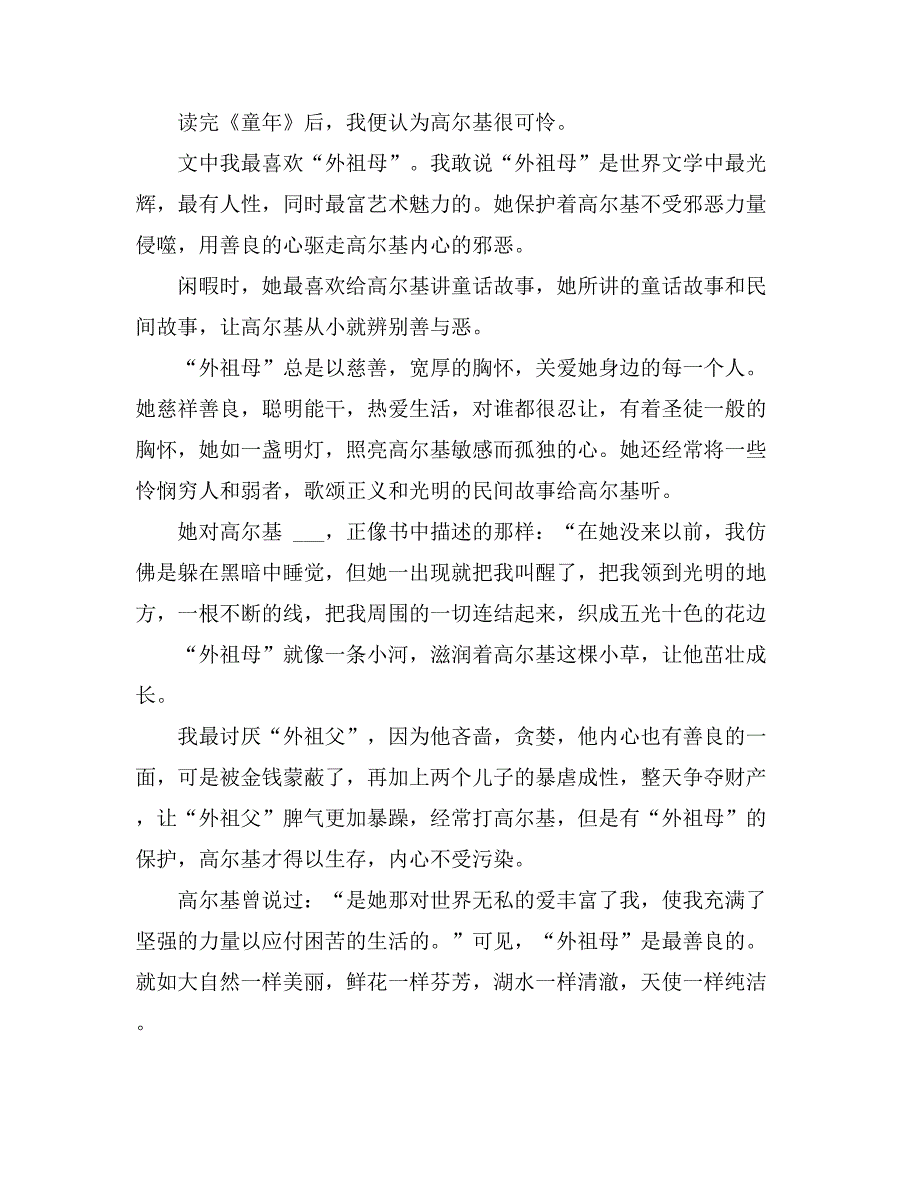 读完《童年》后，我便认为高尔基很可怜。

文中我最喜欢“外祖母”。我敢说“外祖母”是世界文学中最光辉，最有人性，同时最富艺术魅力的。她保护着高尔基不受邪恶力量侵噬，用善良的心驱走高尔基内心的邪恶。

闲暇时，她最喜欢给高尔基讲童话故事，她所讲的童话故事和民间故事，让高尔基从小就辨别善与恶。

“外祖母”总是以慈善，宽厚的胸怀，关爱她身边的每一个人。她慈祥善良，聪明能干，热爱生活，对谁都很忍让，有着圣徒一般的胸怀，她如一盏明灯，照亮高尔基敏感而孤独的心。她还经常将一些怜悯穷人和弱者，歌颂正义和光明的民间故事给高尔基听。

她对高尔基 ___，正像书中描述的那样：“在她没来以前，我仿佛是躲在黑暗中睡觉，但她一出现就把我叫醒了，把我领到光明的地方，一根不断的线，把我周围的一切连结起来，织成五光十色的花边

“外祖母”就像一条小河，滋润着高尔基这棵小草，让他茁壮成长。

我最讨厌“外祖父”，因为他吝啬，贪婪，他内心也有善良的一面，可是被金钱蒙蔽了，再加上两个儿子的暴虐成性，整天争夺财产，让“外祖父”脾气更加暴躁，经常打高尔基，但是有“外祖母”的保护，高尔基才得以生存，内心不受污染。

高尔基曾说过：“是她那对世界无私的爱丰富了我，使我充满了坚强的力量以应付困苦的生活的。”可见，“外祖母”是最善良的。就如大自然一样美丽，鲜花一样芬芳，湖水一样清澈，天使一样纯洁。